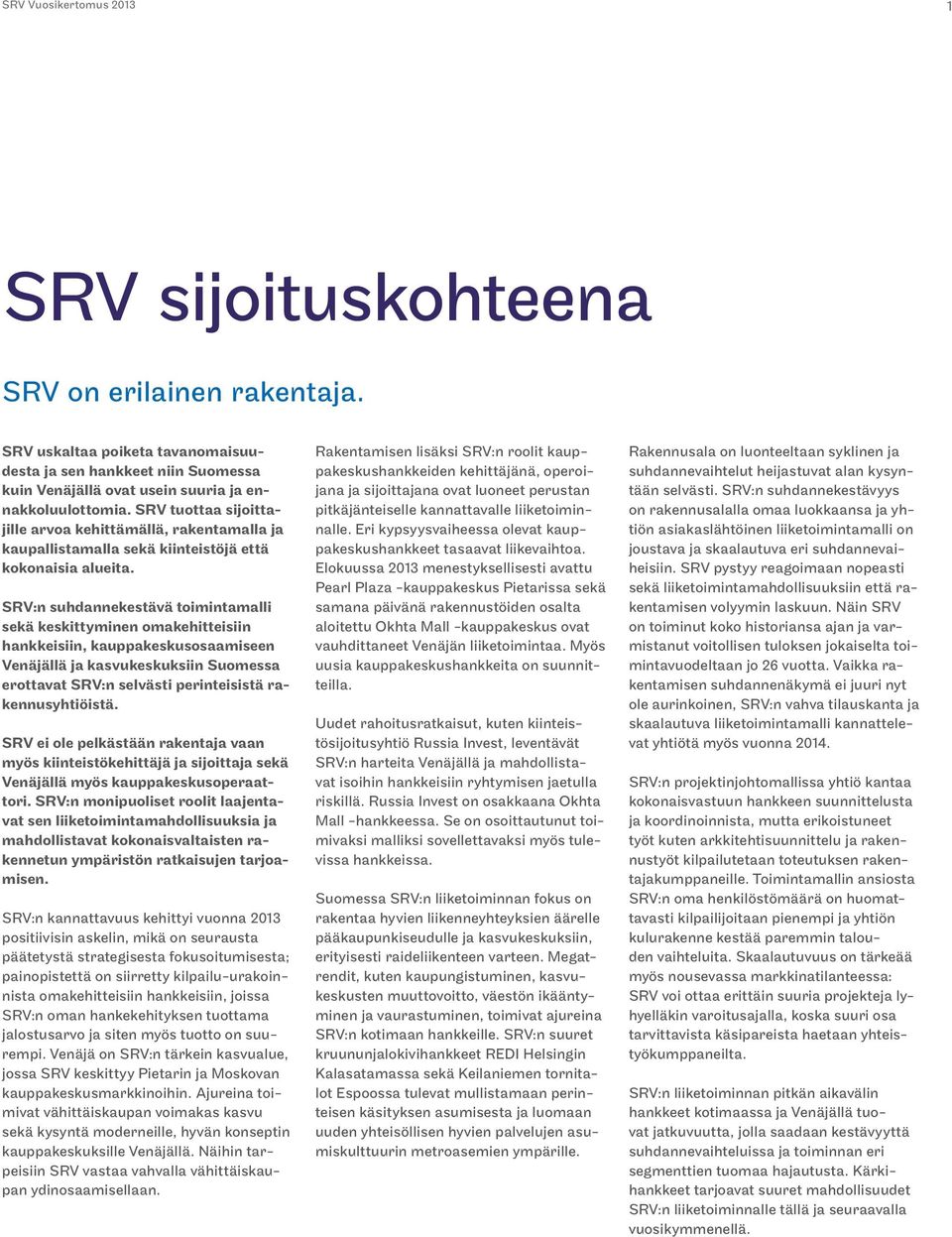 SRV Vuosikertomus 2013

1

SRV sijoituskohteena

SRV on erilainen rakentaja.

SRV uskaltaa poiketa tavanomaisuudesta ja sen hankkeet niin Suomessa kuin Venäjällä ovat usein suuria ja ennakkoluulottomia. SRV tuottaa sijoittajille arvoa kehittämällä, rakentamalla ja kaupallistamalla sekä kiinteistöjä että kokonaisia alueita.

SRV:n suhdannekestävä toimintamalli sekä keskittyminen omakehitteisiin hankkeisiin, kauppakeskusosaamiseen Venäjällä ja kasvukeskuksiin Suomessa erottavat SRV:n selvästi perinteisistä rakennusyhtiöistä.

SRV ei ole pelkästään rakentaja vaan myös kiinteistökehittäjä ja sijoittaja sekä Venäjällä myös kauppakeskusoperaattori. SRV:n monipuoliset roolit laajentavat sen liiketoimintamahdollisuuksia ja mahdollistavat kokonaisvaltaisten rakennetun ympäristön ratkaisujen tarjoamisen.

SRV:n kannattavuus kehittyi vuonna 2013 positiivisin askelin, mikä on seurausta päätetystä strategisesta fokusoitumisesta; painopistettä on siirretty kilpailu-urakoinnista omakehitteisiin hankkeisiin, joissa SRV:n oman hankekehityksen tuottama jalostusarvo ja siten myös tuotto on suurempi. Venäjä on SRV:n tärkein kasvualue, jossa SRV keskittyy Pietarin ja Moskovan kauppakeskusmarkkinoihin. Ajureina toimivat vähittäiskaupan voimakas kasvu sekä kysyntä moderneille, hyvän konseptin kauppakeskuksille Venäjällä. Näihin tarpeisiin SRV vastaa vahvalla vähittäiskaupan ydinosaamisellaan.

Rakentamisen lisäksi SRV:n roolit kauppakeskushankkeiden kehittäjänä, operoijana ja sijoittajana ovat luoneet perustan pitkäjänteiselle kannattavalle liiketoiminnalle. Eri kypsyysvaiheessa olevat kauppakeskushankkeet tasaavat liikevaihtoa. Elokuussa 2013 menestyksellisesti avattu Pearl Plaza -kauppakeskus Pietarissa sekä samana päivänä rakennustöiden osalta aloitettu Okhta Mall -kauppakeskus ovat vauhdittaneet Venäjän liiketoimintaa. Myös uusia kauppakeskushankkeita on suunnitteilla.

Uudet rahoitusratkaisut, kuten kiinteistösijoitusyhtiö Russia Invest, leventävät SRV:n harteita Venäjällä ja mahdollistavat isoihin hankkeisiin ryhtymisen jaetulla riskillä. Russia Invest on osakkaana Okhta Mall -hankkeessa. Se on osoittautunut toimivaksi malliksi sovellettavaksi myös tulevissa hankkeissa.

Suomessa SRV:n liiketoiminnan fokus on rakentaa hyvien liikenneyhteyksien äärelle pääkaupunkiseudulle ja kasvukeskuksiin, erityisesti raideliikenteen varteen. Megatrendit, kuten kaupungistuminen, kasvukeskusten muuttovoitto, väestön ikääntyminen ja vaurastuminen, toimivat ajureina SRV:n kotimaan hankkeille. SRV:n suuret kruununjalokivihankkeet REDI Helsingin Kalasatamassa sekä Keilaniemen tornitalot Espoossa tulevat mullistamaan perinteisen käsityksen asumisesta ja luomaan uuden yhteisöllisen hyvien palvelujen asumiskulttuurin metroasemien ympärille.

Rakennusala on luonteeltaan syklinen ja suhdannevaihtelut heijastuvat alan kysyntään selvästi. SRV:n suhdannekestävyys on rakennusalalla omaa luokkaansa ja yhtiön asiakaslähtöinen liiketoimintamalli on joustava ja skaalautuva eri suhdannevaiheisiin. SRV pystyy reagoimaan nopeasti sekä liiketoimintamahdollisuuksiin että rakentamisen volyymin laskuun. Näin SRV on toiminut koko historiansa ajan ja varmistanut voitollisen tuloksen jokaiselta toimintavuodeltaan jo 26 vuotta. Vaikka rakentamisen suhdannenäkymä ei juuri nyt ole aurinkoinen, SRV:n vahva tilauskanta ja skaalautuva liiketoimintamalli kannattelevat yhtiötä myös vuonna 2014.

SRV:n projektinjohtomallissa yhtiö kantaa kokonaisvastuun hankkeen suunnittelusta ja koordinoinnista, mutta erikoistuneet työt kuten arkkitehtisuunnittelu ja rakennustyöt kilpailutetaan toteutuksen rakentajakumppaneille. Toimintamallin ansiosta SRV:n oma henkilöstömäärä on huomattavasti kilpailijoitaan pienempi ja yhtiön kulurakenne kestää paremmin talouden vaihteluita. Skaalautuvuus on tärkeää myös nousevassa markkinatilanteessa: SRV voi ottaa erittäin suuria projekteja lyhyelläkin varoitusajalla, koska suuri osa tarvittavista käsipareista haetaan yhteistyökumppaneilta.

SRV:n liiketoiminnan pitkän aikavälin hankkeet kotimaassa ja Venäjällä tuovat jatkuvuutta, jolla saadaan kestävyyttä suhdannevaihteluissa ja toiminnan eri segmenttien tuomaa hajautusta. Kärkihankkeet tarjoavat suuret mahdollisuudet SRV:n liiketoiminnalle tällä ja seuraavalla vuosikymmenellä.